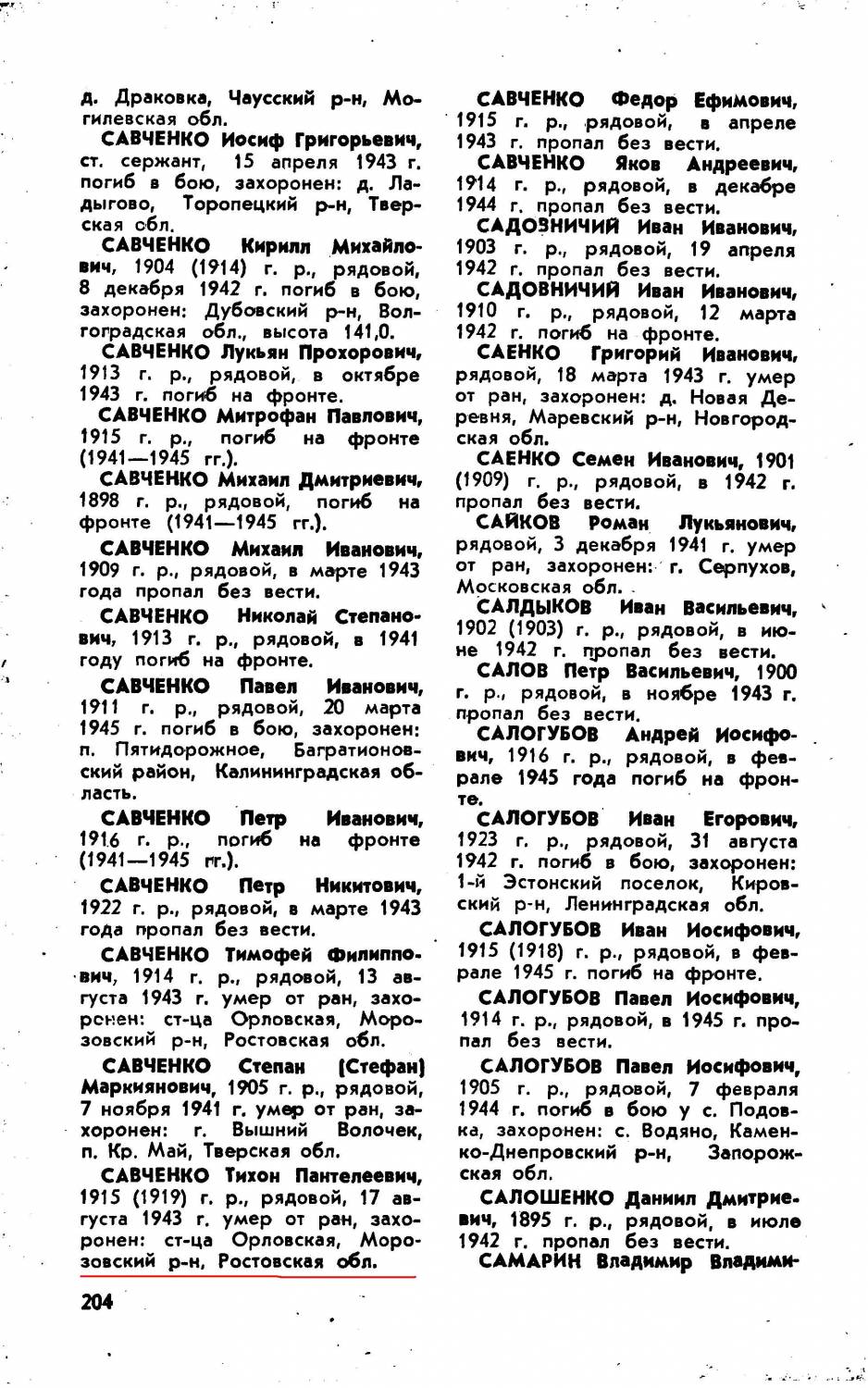 д. Драковка, Чаусский р-н, Могилевская обл.

САВЧЕНКО Иосиф Григорьевич, ст. сержант, 15 апреля 1943 г. погиб в бою, захоронен: д. Ладыгово, Торопецкий р-н, Тверская обл.

САВЧЕНКО Кирилл Михайлович, 1904 (1914) г. р., рядовой, 8 декабря 1942 г. погиб в бою, захоронен: Дубовский р-н, Волгоградская обл., высота 141,0.

САВЧЕНКО Лукьян Прохорович, 1913 г. р., рядовой, в октябре 1943 г. погиб на фронте.

САВЧЕНКО Митрофан Павлович, 1915 г. р., погиб на фронте (1941—1945 гг.).

САВЧЕНКО Михаил Дмитриевич, 1898 г. р., рядовой, погиб на фронте (1941—1945 гг.).

САВЧЕНКО Михаил Иванович, 1909 г. р., рядовой, в марте 1943 года пропал без вести.

САВЧЕНКО Николай Степанович, 1913 г. р., рядовой, в 1941 году погиб на фронте.

САВЧЕНКО Павел Иванович, 1911 г. р., рядовой, 20 марта 1945 г. погиб в бою, захоронен: п. Пятидорожное, Багратионовский район, Калининградская область.

САВЧЕНКО Петр Иванович, 1916 г. р., погиб на фронте (1941—1945 гг.).

САВЧЕНКО Петр Никитович, 1922 г. р., рядовой, в марте 1943 года пропал без вести.

САВЧЕНКО Тимофей Филиппович, 1914 г. р., рядовой, 13 августа 1943 г. умер от ран, захоронен: ст-ца Орловская, Морозовский р-н, Ростовская обл.

САВЧЕНКО Степан (Стефан) Маркиянович, 1905 г. р., рядовой, 7 ноября 1941 г. умер от ран, захоронен: г. Вышний Волочек, п. Кр. Май, Тверская обл.

САВЧЕНКО Тихон Пантелеевич, 1915 (1919) г. р., рядовой, 17 августа 1943 г. умер от ран, захоронен: ст-ца Орловская, Морозовский р-н, Ростовская обл.

204

САВЧЕНКО Федор Ефимович, 1915 г. р., рядовой, в апреле 1943 г. пропал без вести.

САВЧЕНКО Яков Андреевич, 1914 г. р., рядовой, в декабре 1944 г. пропал без вести.

САДОЗНИЧИЙ Иван Иванович, 1903 г. р., рядовой, 19 апреля 1942 г. пропал без вести.

САДОВНИЧИЙ Иван Иванович, 1910 г. р., рядовой, 12 марта 1942 г. погиб на фронте.

САЕНКО Григорий Иванович, рядовой, 18 марта 1943 г. умер от ран, захоронен: д. Новая Деревня, Маревский р-н, Новгородская обл.

САЕНКО Семен Иванович, 1901 (1909) г. р., рядовой, в 1942 г. пропал без вести.

САЙКОВ Роман Лукьянович, рядовой, 3 декабря 1941 г. умер от ран, захоронен: г. Серпухов, Московская обл.

САЛДЫКОВ Иван Васильевич, 1902 (1903) г. р., рядовой, в июне 1942 г. пропал без вести.

САЛОВ Петр Васильевич, 1900 г. р., рядовой, в ноябре 1943 г. пропал без вести.

САЛОГУБОВ Андрей Иосифович, 1916 г. р., рядовой, в феврале 1945 года погиб на фронте.

САЛОГУБОВ Иван Егорович, 1923 г. р., рядовой, 31 августа 1942 г. погиб в бою, захоронен: 1-й Эстонский поселок, Кировский р-н, Ленинградская обл.

САЛОГУБОВ Иван Иосифович, 1915 (1918) г. р., рядовой, в феврале 1945 г. погиб на фронте.

САЛОГУБОВ Павел Иосифович, 1914 г. р., рядовой, в 1945 г. пропал без вести.

САЛОГУБОВ Павел Иосифович, 1905 г. р., рядовой, 7 февраля 1944 г. погиб в бою у с. Подовка, захоронен: с. Водяно, Каменко-Днепровский р-н, Запорожская обл.

САЛОШЕНКО Даниил Дмитриевич, 1895 г. р., рядовой, в июле 1942 г. пропал без вести.

САМАРИН Владимир Владими-